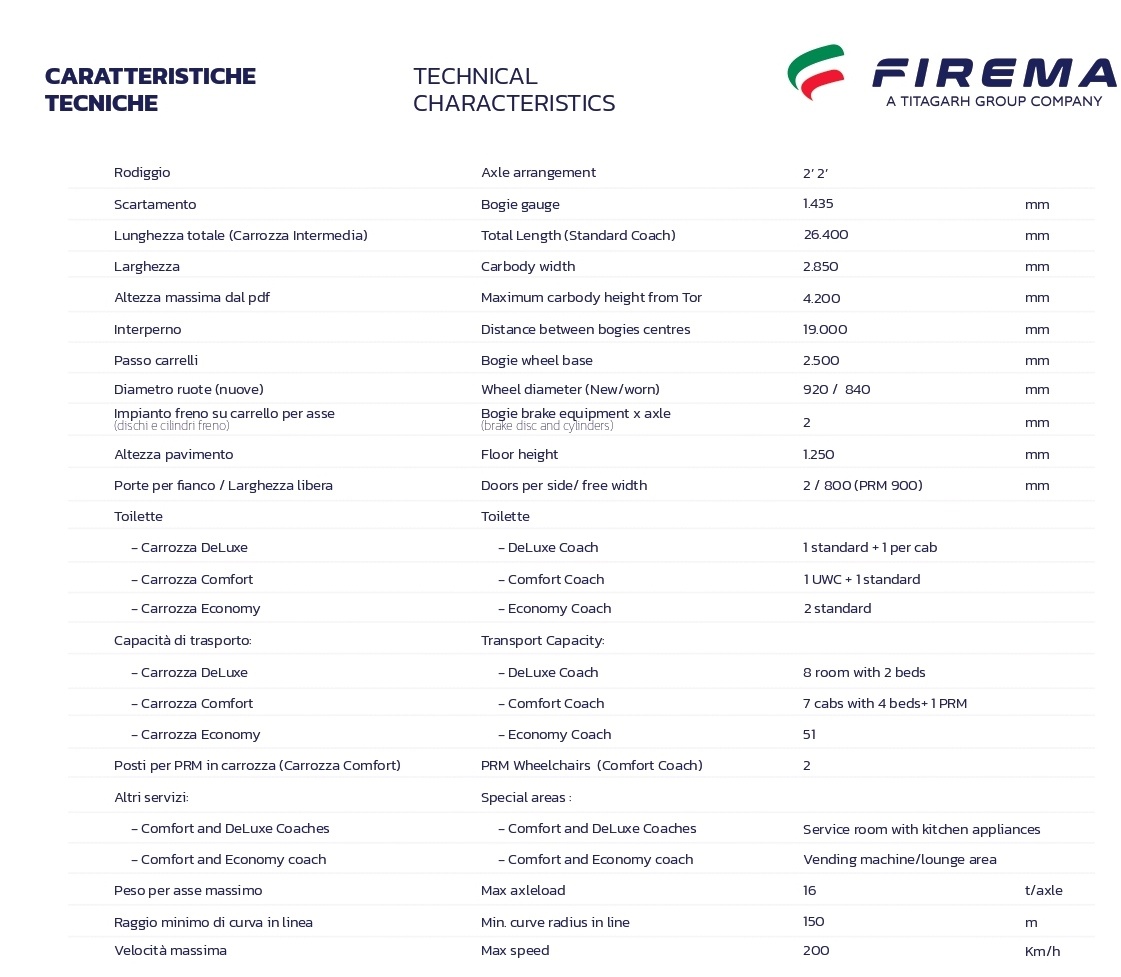 CARATTERISTICHE TECNICHE

TECHNICAL CHARACTERISTICS

FIREMA
A TITAGARH GROUP COMPANY

| | | | |
|---|---|---|---|
| Rodiggio | Axle arrangement | 2' 2' | |
| Scartamento | Bogie gauge | 1.435 | mm |
| Lunghezza totale (Carrozza Intermedia) | Total Length (Standard Coach) | 26.400 | mm |
| Larghezza | Carbody width | 2.850 | mm |
| Altezza massima dal pdf | Maximum carbody height from Tor | 4.200 | mm |
| Interperno | Distance between bogies centres | 19.000 | mm |
| Passo carrelli | Bogie wheel base | 2.500 | mm |
| Diametro ruote (nuove) | Wheel diameter (New/worn) | 920 / 840 | mm |
| Impianto freno su carrello per asse (dischi e cilindri freno) | Bogie brake equipment x axle (brake disc and cylinders) | 2 | mm |
| Altezza pavimento | Floor height | 1.250 | mm |
| Porte per fianco / Larghezza libera | Doors per side/ free width | 2 / 800 (PRM 900) | mm |
| Toilette | Toilette | | |
| – Carrozza DeLuxe | – DeLuxe Coach | 1 standard + 1 per cab | |
| – Carrozza Comfort | – Comfort Coach | 1 UWC + 1 standard | |
| – Carrozza Economy | – Economy Coach | 2 standard | |
| Capacità di trasporto: | Transport Capacity: | | |
| – Carrozza DeLuxe | – DeLuxe Coach | 8 room with 2 beds | |
| – Carrozza Comfort | – Comfort Coach | 7 cabs with 4 beds+ 1 PRM | |
| – Carrozza Economy | – Economy Coach | 51 | |
| Posti per PRM in carrozza (Carrozza Comfort) | PRM Wheelchairs (Comfort Coach) | 2 | |
| Altri servizi: | Special areas : | | |
| – Comfort and DeLuxe Coaches | – Comfort and DeLuxe Coaches | Service room with kitchen appliances | |
| – Comfort and Economy coach | – Comfort and Economy coach | Vending machine/lounge area | |
| Peso per asse massimo | Max axleload | 16 | t/axle |
| Raggio minimo di curva in linea | Min. curve radius in line | 150 | m |
| Velocità massima | Max speed | 200 | Km/h |